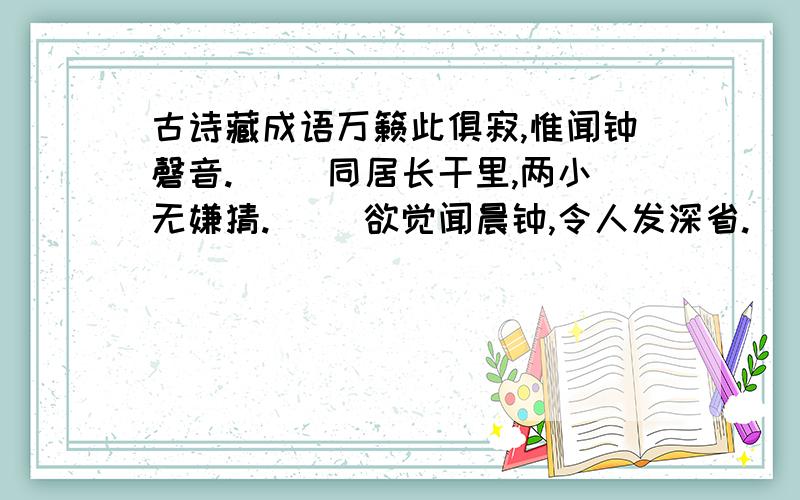 古诗藏成语万籁此俱寂,惟闻钟磬音.（ ）同居长干里,两小无嫌猜.（ ）欲觉闻晨钟,令人发深省.（ ）